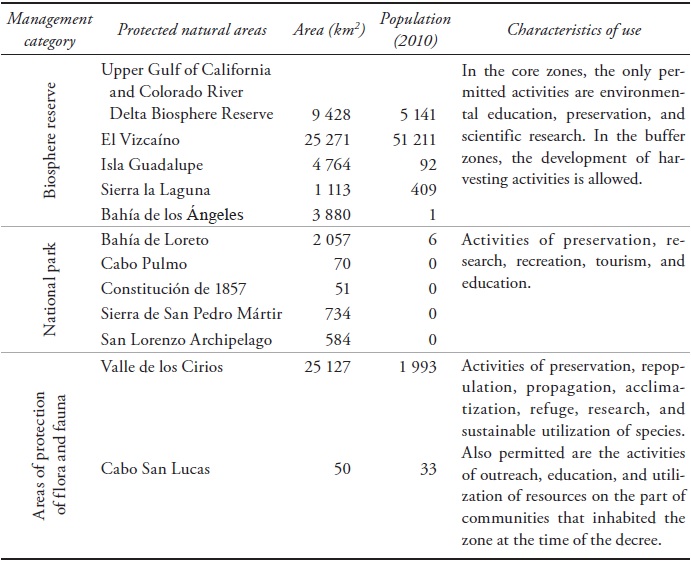 | Management category | Protected natural areas | Area ($km^2$) | Population (2010) | Characteristics of use |
|---|---|---|---|---|
| Biosphere reserve | Upper Gulf of California and Colorado River Delta Biosphere Reserve | 9 428 | 5 141 | In the core zones, the only permitted activities are environmental education, preservation, and scientific research. In the buffer zones, the development of harvesting activities is allowed. |
| | El Vizcaíno | 25 271 | 51 211 | |
| | Isla Guadalupe | 4 764 | 92 | |
| | Sierra la Laguna | 1 113 | 409 | |
| | Bahía de los Ángeles | 3 880 | 1 | |
| National park | Bahía de Loreto | 2 057 | 6 | Activities of preservation, research, recreation, tourism, and education. |
| | Cabo Pulmo | 70 | 0 | |
| | Constitución de 1857 | 51 | 0 | |
| | Sierra de San Pedro Mártir | 734 | 0 | |
| | San Lorenzo Archipelago | 584 | 0 | |
| Areas of protection of flora and fauna | Valle de los Cirios | 25 127 | 1 993 | Activities of preservation, repopulation, propagation, acclimatization, refuge, research, and sustainable utilization of species. Also permitted are the activities of outreach, education, and utilization of resources on the part of communities that inhabited the zone at the time of the decree. |
| | Cabo San Lucas | 50 | 33 | |